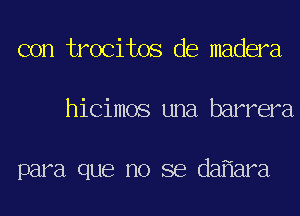 con trocitos de madera

hicimos una barrera

para que no se dañara